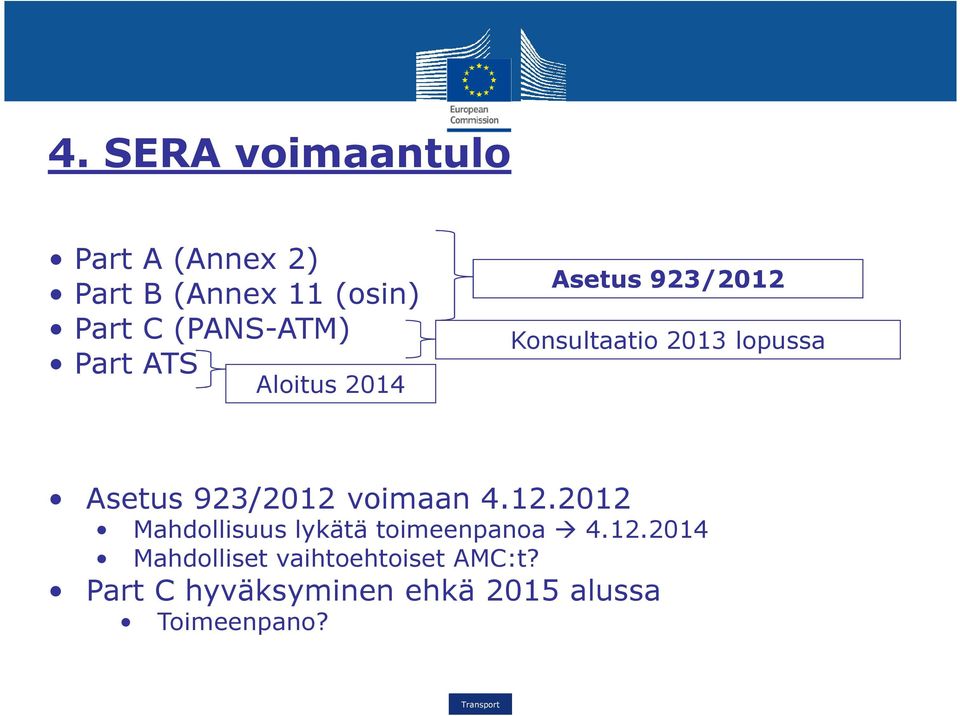 European Commission

4. SERA voimaantulo

• Part A (Annex 2)
• Part B (Annex 11 (osin)
• Part C (PANS-ATM)
• Part ATS

Asetus 923/2012

Konsultaatio 2013 lopussa

Aloitus 2014

• Asetus 923/2012 voimaan 4.12.2012
  • Mahdollisuus lykätä toimeenpanoa → 4.12.2014
  • Mahdolliset vaihtoehtoiset AMC:t?
• Part C hyväksyminen ehkä 2015 alussa
  • Toimeenpano?

Transport